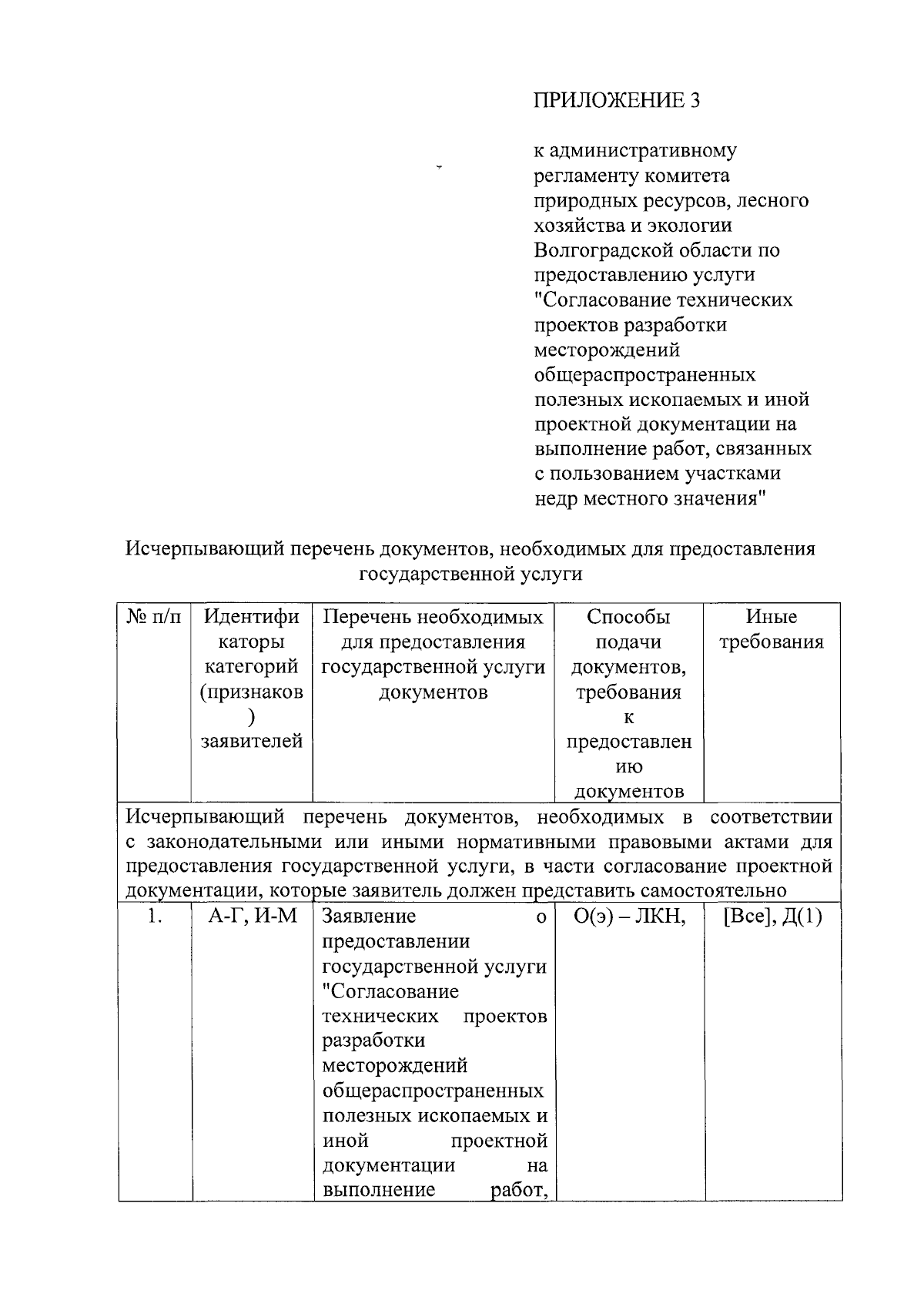 ПРИЛОЖЕНИЕ 3

к административному регламенту комитета природных ресурсов, лесного хозяйства и экологии Волгоградской области по предоставлению услуги "Согласование технических проектов разработки месторождений общераспространенных полезных ископаемых и иной проектной документации на выполнение работ, связанных с пользованием участками недр местного значения"

Исчерпывающий перечень документов, необходимых для предоставления государственной услуги

| № п/п | Идентификаторы категорий (признаков) заявителей | Перечень необходимых для предоставления государственной услуги документов | Способы подачи документов, требования к предоставлению документов | Иные требования |
|---|---|---|---|---|
| Исчерпывающий перечень документов, необходимых в соответствии с законодательными или иными нормативными правовыми актами для предоставления государственной услуги, в части согласование проектной документации, которые заявитель должен представить самостоятельно | | | | |
| 1. | А-Г, И-М | Заявление о предоставлении государственной услуги "Согласование технических проектов разработки месторождений общераспространенных полезных ископаемых и иной проектной документации на выполнение работ, | О(э) – ЛКН, | [Все], Д(1) |